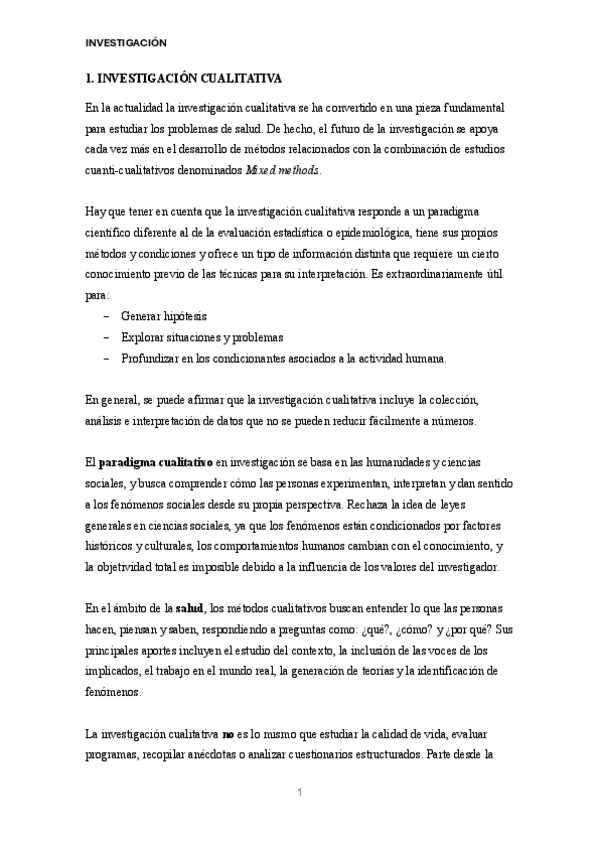 INVESTIGACIÓN

1. INVESTIGACIÓN CUALITATIVA

En la actualidad la investigación cualitativa se ha convertido en una pieza fundamental para estudiar los problemas de salud. De hecho, el futuro de la investigación se apoya cada vez más en el desarrollo de métodos relacionados con la combinación de estudios cuanti-cualitativos denominados Mixed methods.

Hay que tener en cuenta que la investigación cualitativa responde a un paradigma científico diferente al de la evaluación estadística o epidemiológica, tiene sus propios métodos y condiciones y ofrece un tipo de información distinta que requiere un cierto conocimiento previo de las técnicas para su interpretación. Es extraordinariamente útil para:
– Generar hipótesis
– Explorar situaciones y problemas
– Profundizar en los condicionantes asociados a la actividad humana.

En general, se puede afirmar que la investigación cualitativa incluye la colección, análisis e interpretación de datos que no se pueden reducir fácilmente a números.

El paradigma cualitativo en investigación se basa en las humanidades y ciencias sociales, y busca comprender cómo las personas experimentan, interpretan y dan sentido a los fenómenos sociales desde su propia perspectiva. Rechaza la idea de leyes generales en ciencias sociales, ya que los fenómenos están condicionados por factores históricos y culturales, los comportamientos humanos cambian con el conocimiento, y la objetividad total es imposible debido a la influencia de los valores del investigador.

En el ámbito de la salud, los métodos cualitativos buscan entender lo que las personas hacen, piensan y saben, respondiendo a preguntas como: ¿qué?, ¿cómo? y ¿por qué? Sus principales aportes incluyen el estudio del contexto, la inclusión de las voces de los implicados, el trabajo en el mundo real, la generación de teorías y la identificación de fenómenos.

La investigación cualitativa no es lo mismo que estudiar la calidad de vida, evaluar programas, recopilar anécdotas o analizar cuestionarios estructurados. Parte desde la

1